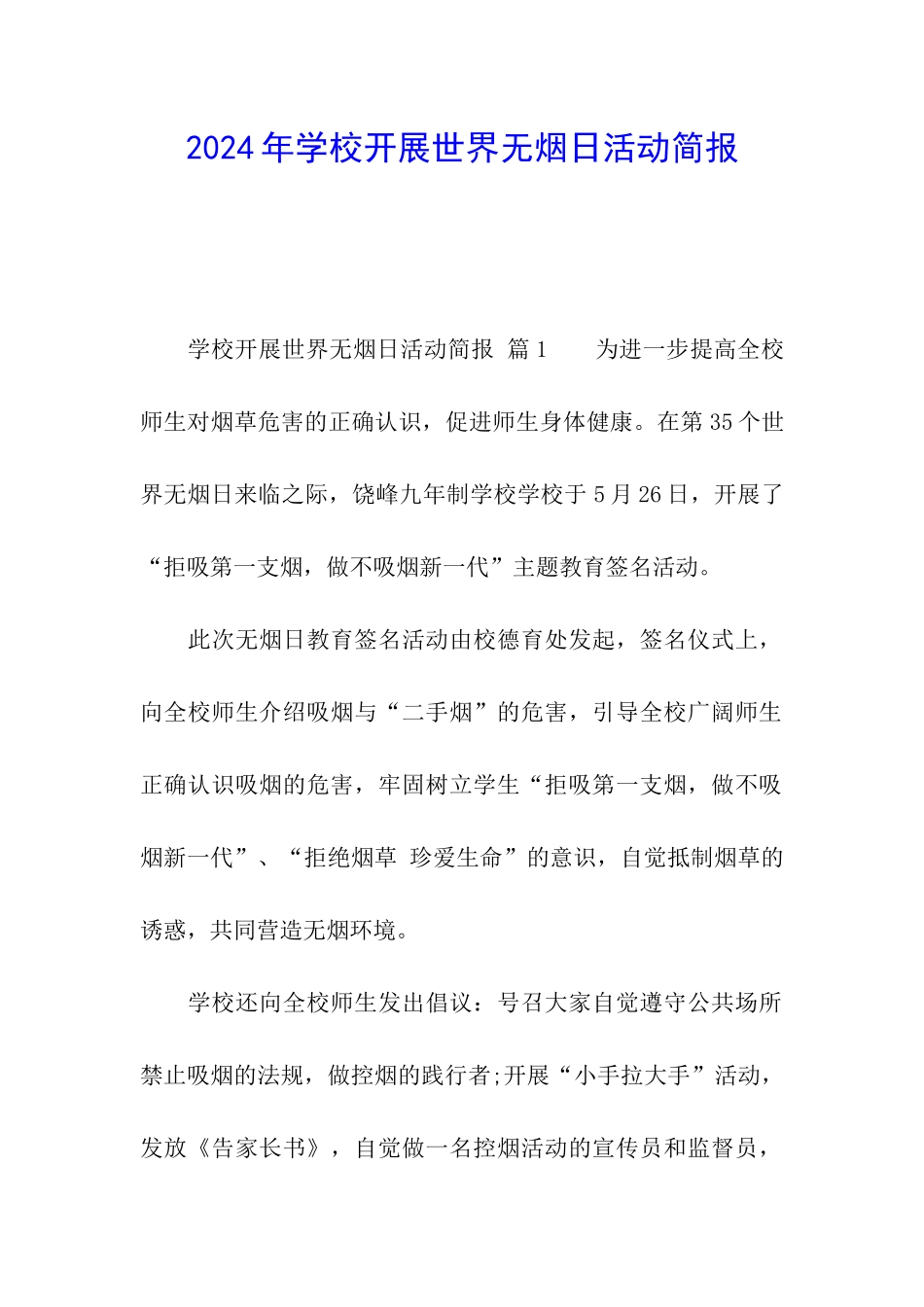 2024年学校开展世界无烟日活动简报

学校开展世界无烟日活动简报 篇1　　为进一步提高全校师生对烟草危害的正确认识，促进师生身体健康。在第35个世界无烟日来临之际，饶峰九年制学校学校于5月26日，开展了“拒吸第一支烟，做不吸烟新一代”主题教育签名活动。

此次无烟日教育签名活动由校德育处发起，签名仪式上，向全校师生介绍吸烟与“二手烟”的危害，引导全校广阔师生正确认识吸烟的危害，牢固树立学生“拒吸第一支烟，做不吸烟新一代”、“拒绝烟草 珍爱生命”的意识，自觉抵制烟草的诱惑，共同营造无烟环境。

学校还向全校师生发出倡议：号召大家自觉遵守公共场所禁止吸烟的法规，做控烟的践行者;开展“小手拉大手”活动，发放《告家长书》，自觉做一名控烟活动的宣传员和监督员，